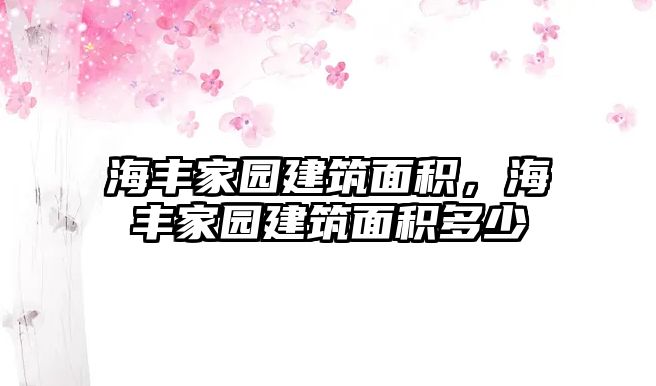 海丰家园建筑面积，海丰家园建筑面积多少